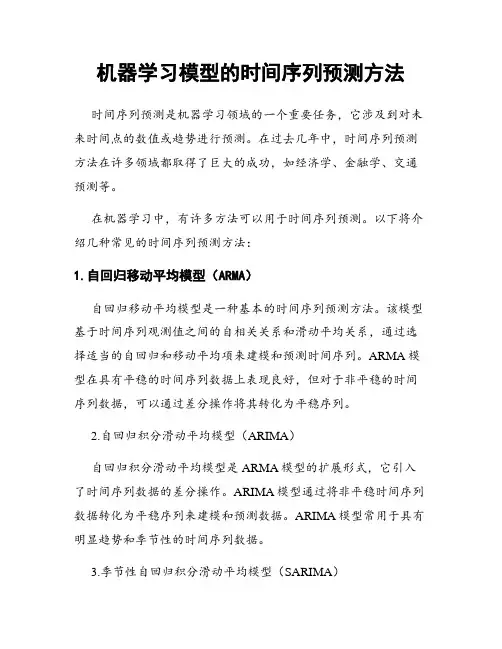 机器学习模型的时间序列预测方法

时间序列预测是机器学习领域的一个重要任务，它涉及到对未来时间点的数值或趋势进行预测。在过去几年中，时间序列预测方法在许多领域都取得了巨大的成功，如经济学、金融学、交通预测等。

在机器学习中，有许多方法可以用于时间序列预测。以下将介绍几种常见的时间序列预测方法：

1. 自回归移动平均模型（ARMA）

自回归移动平均模型是一种基本的时间序列预测方法。该模型基于时间序列观测值之间的自相关关系和滑动平均关系，通过选择适当的自回归和移动平均项来建模和预测时间序列。ARMA 模型在具有平稳的时间序列数据上表现良好，但对于非平稳的时间序列数据，可以通过差分操作将其转化为平稳序列。

2.自回归积分滑动平均模型（ARIMA）

自回归积分滑动平均模型是 ARMA 模型的扩展形式，它引入了时间序列数据的差分操作。ARIMA 模型通过将非平稳时间序列数据转化为平稳序列来建模和预测数据。ARIMA 模型常用于具有明显趋势和季节性的时间序列数据。

3.季节性自回归积分滑动平均模型（SARIMA）